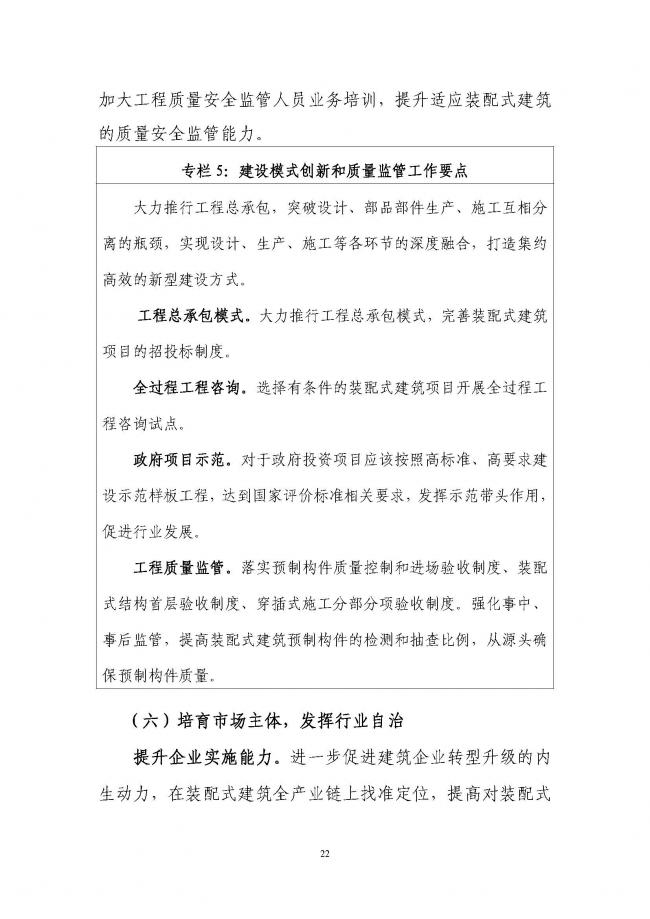 加大工程质量安全监管人员业务培训，提升适应装配式建筑的质量安全监管能力。

专栏 5：建设模式创新和质量监管工作要点

大力推行工程总承包，突破设计、部品部件生产、施工互相分离的瓶颈，实现设计、生产、施工等各环节的深度融合，打造集约高效的新型建设方式。

工程总承包模式。大力推行工程总承包模式，完善装配式建筑项目的招投标制度。

全过程工程咨询。选择有条件的装配式建筑项目开展全过程工程咨询试点。

政府项目示范。对于政府投资项目应该按照高标准、高要求建设示范样板工程，达到国家评价标准相关要求，发挥示范带头作用，促进行业发展。

工程质量监管。落实预制构件质量控制和进场验收制度、装配式结构首层验收制度、穿插式施工分部分项验收制度。强化事中、事后监管，提高装配式建筑预制构件的检测和抽查比例，从源头确保预制构件质量。

（六）培育市场主体，发挥行业自治

提升企业实施能力。进一步促进建筑企业转型升级的内生动力，在装配式建筑全产业链上找准定位，提高对装配式

22